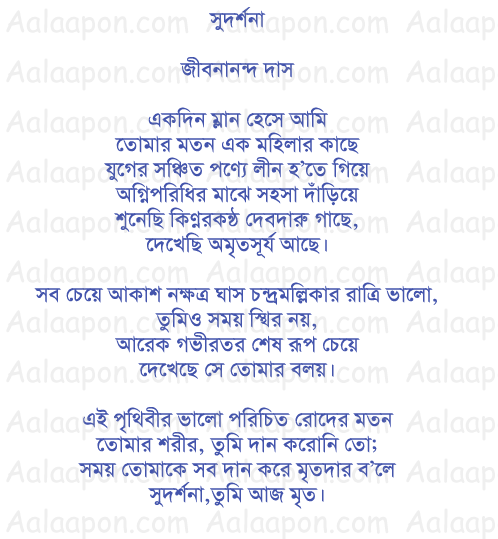 সুদর্শনা

জীবনানন্দ দাস

একদিন ম্লান হেসে আমি
তোমার মতন এক মহিলার কাছে
যুগের সঞ্চিত পণ্যে লীন হ'তে গিয়ে
অগ্নিপরিধির মাঝে সহসা দাঁড়িয়ে
শুনেছি কিণ্নরকণ্ঠ দেবদারু গাছে,
দেখেছি অমৃতসূর্য আছে।

সব চেয়ে আকাশ নক্ষত্র ঘাস চন্দ্রমল্লিকার রাত্রি ভালো,
তুমিও সময় স্থির নয়,
আরেক গভীরতর শেষ রূপ চেয়ে
দেখেছে সে তোমার বলয়।

এই পৃথিবীর ভালো পরিচিত রোদের মতন
তোমার শরীর, তুমি দান করোনি তো;
সময় তোমাকে সব দান করে মৃতদার ব'লে
সুদর্শনা,তুমি আজ মৃত।

Aalaapon.com